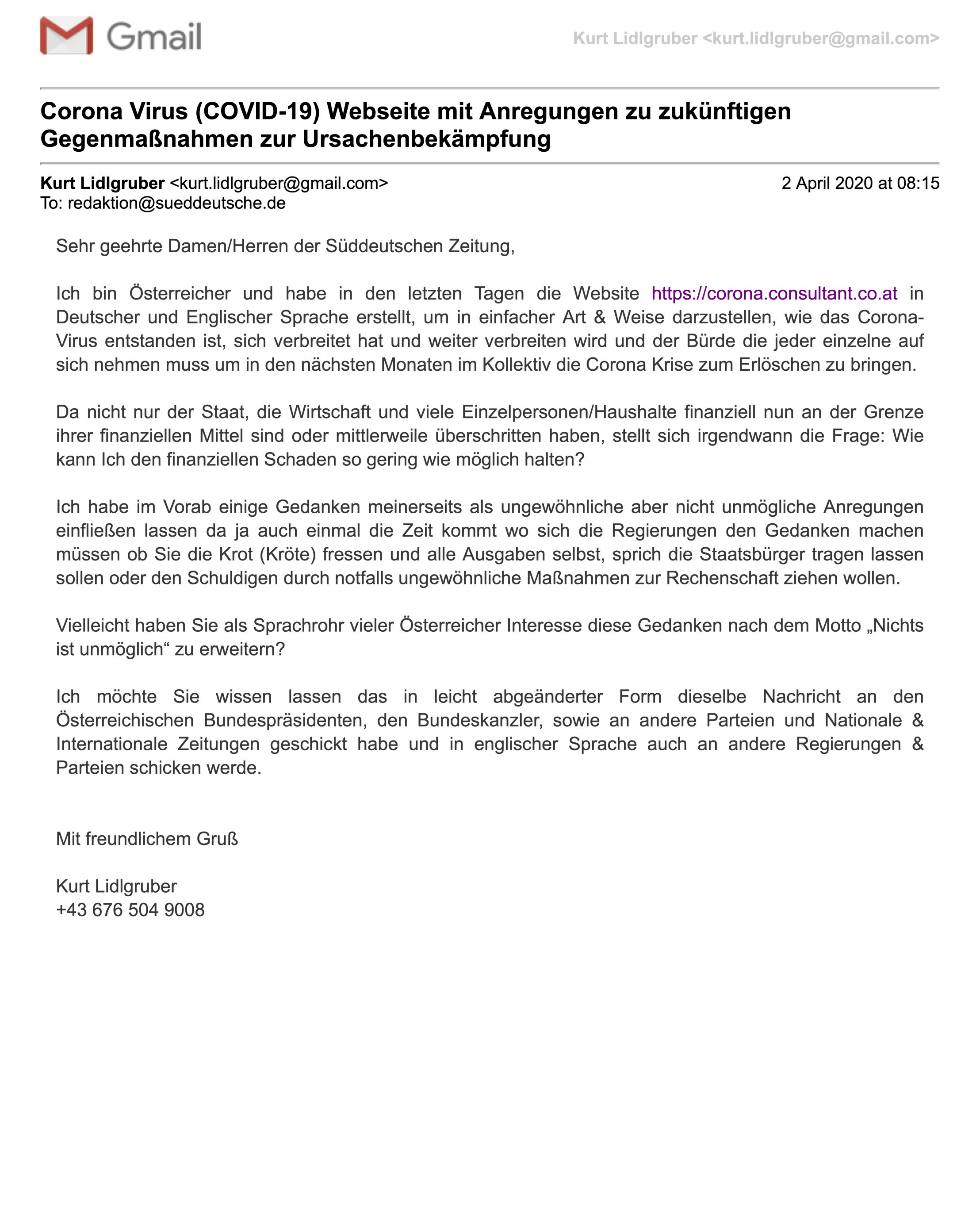 Gmail

Kurt Lidlgruber <kurt.lidlgruber@gmail.com>

Corona Virus (COVID-19) Webseite mit Anregungen zu zukünftigen Gegenmaßnahmen zur Ursachenbekämpfung

Kurt Lidlgruber <kurt.lidlgruber@gmail.com>
2 April 2020 at 08:15
To: redaktion@sueddeutsche.de

Sehr geehrte Damen/Herren der Süddeutschen Zeitung,

Ich bin Österreicher und habe in den letzten Tagen die Website https://corona.consultant.co.at in Deutscher und Englischer Sprache erstellt, um in einfacher Art & Weise darzustellen, wie das Corona-Virus entstanden ist, sich verbreitet hat und weiter verbreiten wird und der Bürde die jeder einzelne auf sich nehmen muss um in den nächsten Monaten im Kollektiv die Corona Krise zum Erlöschen zu bringen.

Da nicht nur der Staat, die Wirtschaft und viele Einzelpersonen/Haushalte finanziell nun an der Grenze ihrer finanziellen Mittel sind oder mittlerweile überschritten haben, stellt sich irgendwann die Frage: Wie kann Ich den finanziellen Schaden so gering wie möglich halten?

Ich habe im Vorab einige Gedanken meinerseits als ungewöhnliche aber nicht unmögliche Anregungen einfließen lassen da ja auch einmal die Zeit kommt wo sich die Regierungen den Gedanken machen müssen ob Sie die Krot (Kröte) fressen und alle Ausgaben selbst, sprich die Staatsbürger tragen lassen sollen oder den Schuldigen durch notfalls ungewöhnliche Maßnahmen zur Rechenschaft ziehen wollen.

Vielleicht haben Sie als Sprachrohr vieler Österreicher Interesse diese Gedanken nach dem Motto „Nichts ist unmöglich“ zu erweitern?

Ich möchte Sie wissen lassen das in leicht abgeänderter Form dieselbe Nachricht an den Österreichischen Bundespräsidenten, den Bundeskanzler, sowie an andere Parteien und Nationale & Internationale Zeitungen geschickt habe und in englischer Sprache auch an andere Regierungen & Parteien schicken werde.

Mit freundlichem Gruß

Kurt Lidlgruber
+43 676 504 9008